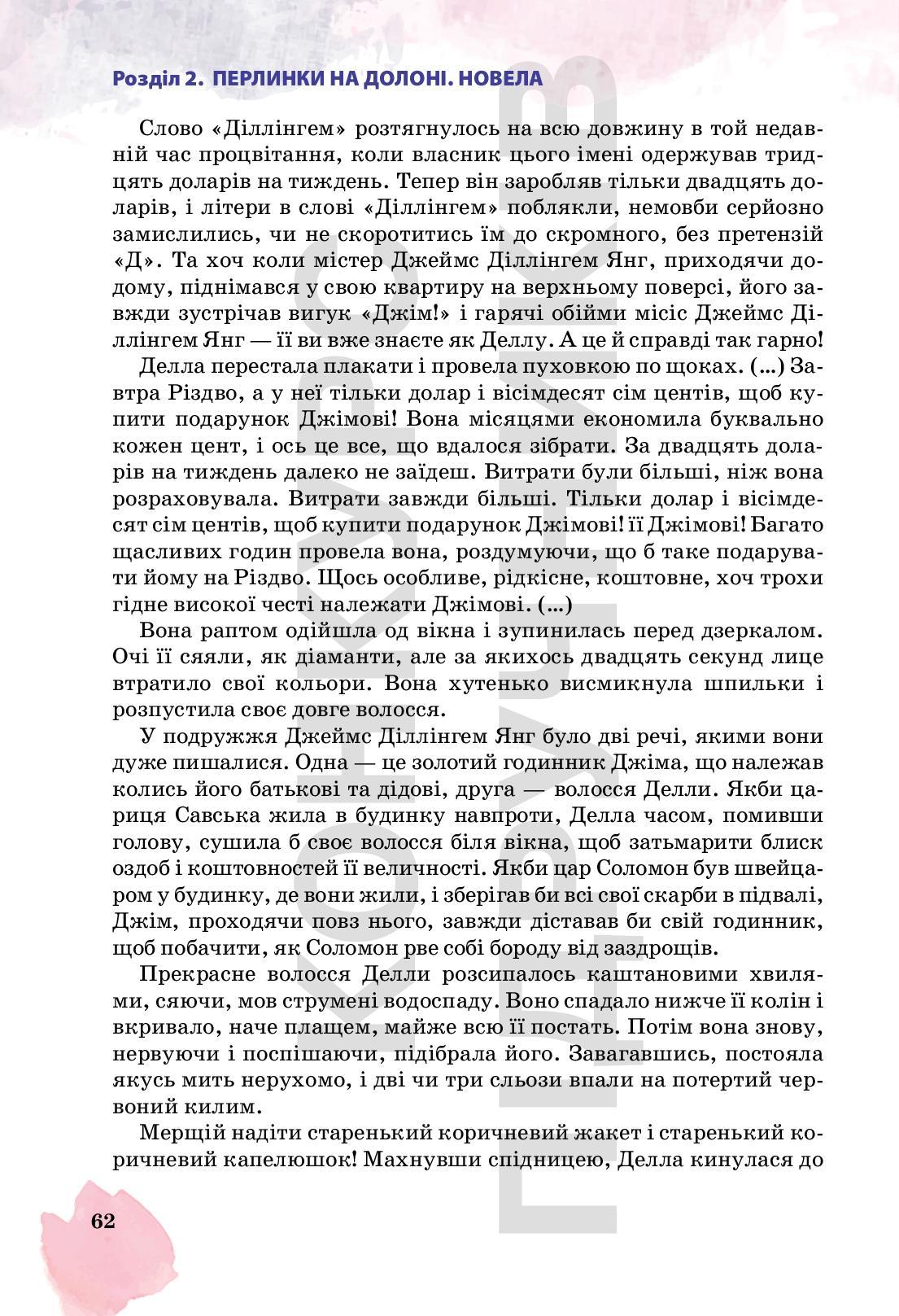 Розділ 2. ПЕРЛИНКИ НА ДОЛОНІ. НОВЕЛА

Слово «Діллінгем» розтягнулось на всю довжину в той недавній час процвітання, коли власник цього імені одержував тридцять доларів на тиждень. Тепер він заробляв тільки двадцять доларів, і літери в слові «Діллінгем» поблякли, немовби серйозно замислились, чи не скоротитись їм до скромного, без претензій «Д». Та хоч коли містер Джеймс Діллінгем Янг, приходячи додому, піднімався у свою квартиру на верхньому поверсі, його завжди зустрічав вигук «Джім!» і гарячі обійми місіс Джеймс Діллінгем Янг — її ви вже знаєте як Деллу. А це й справді так гарно!

Делла перестала плакати і провела пуховкою по щоках. (...) Завтра Різдво, а у неї тільки долар і вісімдесят сім центів, щоб купити подарунок Джімові! Вона місяцями економила буквально кожен цент, і ось це все, що вдалося зібрати. За двадцять доларів на тиждень далеко не заїдеш. Витрати були більші, ніж вона розраховувала. Витрати завжди більші. Тільки долар і вісімдесят сім центів, щоб купити подарунок Джімові! її Джімові! Багато щасливих годин провела вона, роздумуючи, що б таке подарувати йому на Різдво. Щось особливе, рідкісне, коштовне, хоч трохи гідне високої честі належати Джімові. (...)

Вона раптом одійшла од вікна і зупинилась перед дзеркалом. Очі її сяяли, як діаманти, але за якихось двадцять секунд лице втратило свої кольори. Вона хутенько висмикнула шпильки і розпустила своє довге волосся.

У подружжя Джеймс Діллінгем Янг було дві речі, якими вони дуже пишалися. Одна — це золотий годинник Джіма, що належав колись його батькові та дідові, друга — волосся Делли. Якби цариця Савська жила в будинку навпроти, Делла часом, помивши голову, сушила б своє волосся біля вікна, щоб затьмарити блиск оздоб і коштовностей її величності. Якби цар Соломон був швейцаром у будинку, де вони жили, і зберігав би всі свої скарби в підвалі, Джім, проходячи повз нього, завжди діставав би свій годинник, щоб побачити, як Соломон рве собі бороду від заздрощів.

Прекрасне волосся Делли розсипалось каштановими хвилями, сяючи, мов струмені водоспаду. Воно спадало нижче її колін і вкривало, наче плащем, майже всю її постать. Потім вона знову, нервуючи і поспішаючи, підібрала його. Завагавшись, постояла якусь мить нерухомо, і дві чи три сльози впали на потертий червоний килим.

Мерщій надіти старенький коричневий жакет і старенький коричневий капелюшок! Махнувши спідницею, Делла кинулася до

62